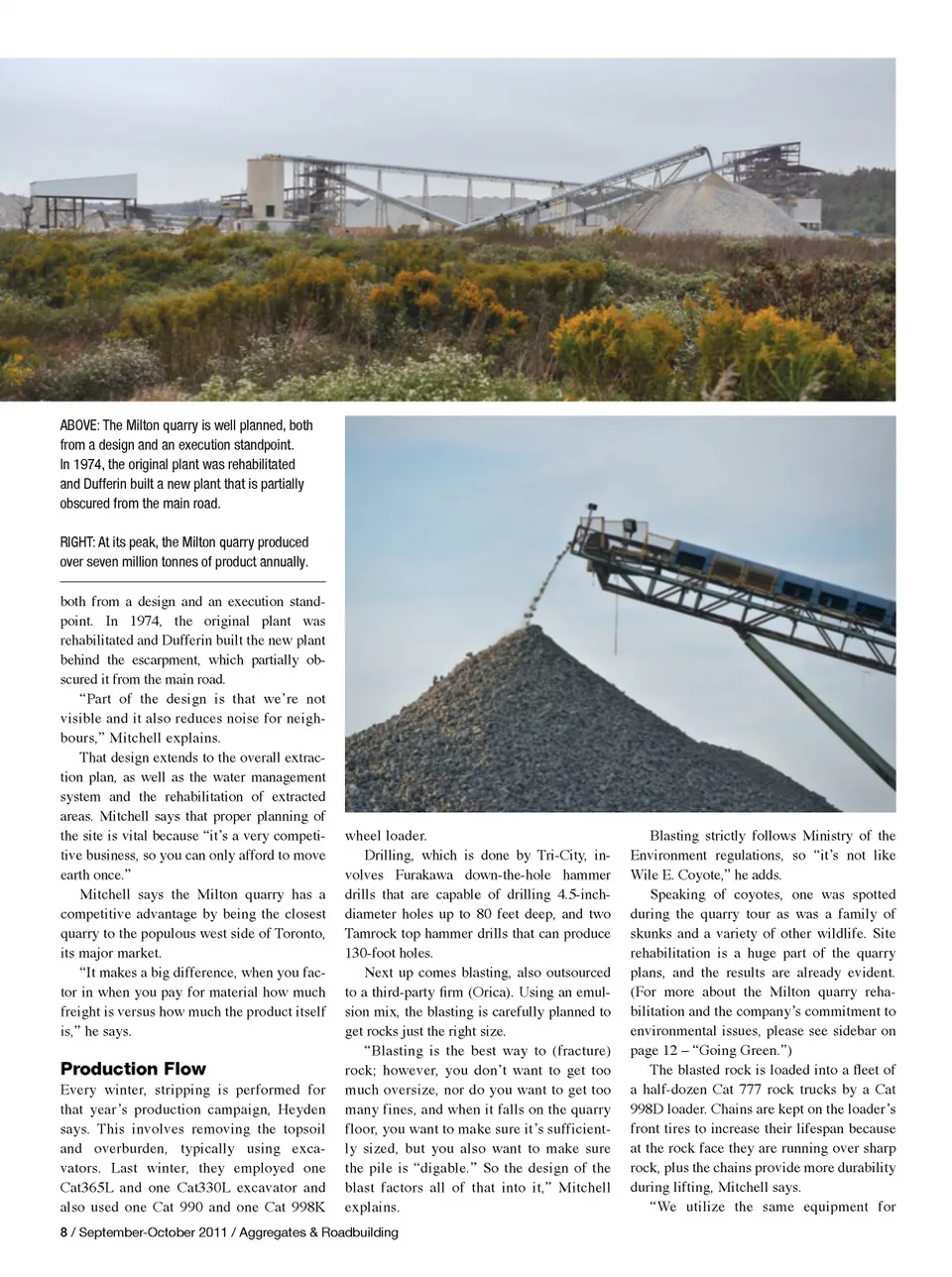 ABOVE: The Milton quarry is well planned, both from a design and an execution standpoint. In 1974, the original plant was rehabilitated and Dufferin built a new plant that is partially obscured from the main road.

RIGHT: At its peak, the Milton quarry produced over seven million tonnes of product annually.

both from a design and an execution standpoint. In 1974, the original plant was rehabilitated and Dufferin built the new plant behind the escarpment, which partially obscured it from the main road.

"Part of the design is that we're not visible and it also reduces noise for neighbours," Mitchell explains.

That design extends to the overall extraction plan, as well as the water management system and the rehabilitation of extracted areas. Mitchell says that proper planning of the site is vital because "it's a very competitive business, so you can only afford to move earth once."

Mitchell says the Milton quarry has a competitive advantage by being the closest quarry to the populous west side of Toronto, its major market.

"It makes a big difference, when you factor in when you pay for material how much freight is versus how much the product itself is," he says.

Production Flow

Every winter, stripping is performed for that year's production campaign, Heyden says. This involves removing the topsoil and overburden, typically using excavators. Last winter, they employed one Cat365L and one Cat330L excavator and also used one Cat 990 and one Cat 998K wheel loader.

Drilling, which is done by Tri-City, involves Furakawa down-the-hole hammer drills that are capable of drilling 4.5-inch-diameter holes up to 80 feet deep, and two Tamrock top hammer drills that can produce 130-foot holes.

Next up comes blasting, also outsourced to a third-party firm (Orica). Using an emulsion mix, the blasting is carefully planned to get rocks just the right size.

"Blasting is the best way to (fracture) rock; however, you don't want to get too much oversize, nor do you want to get too many fines, and when it falls on the quarry floor, you want to make sure it's sufficiently sized, but you also want to make sure the pile is "digable." So the design of the blast factors all of that into it," Mitchell explains.

Blasting strictly follows Ministry of the Environment regulations, so "it's not like Wile E. Coyote," he adds.

Speaking of coyotes, one was spotted during the quarry tour as was a family of skunks and a variety of other wildlife. Site rehabilitation is a huge part of the quarry plans, and the results are already evident. (For more about the Milton quarry rehabilitation and the company's commitment to environmental issues, please see sidebar on page 12 – "Going Green.")

The blasted rock is loaded into a fleet of a half-dozen Cat 777 rock trucks by a Cat 998D loader. Chains are kept on the loader's front tires to increase their lifespan because at the rock face they are running over sharp rock, plus the chains provide more durability during lifting, Mitchell says.

"We utilize the same equipment for

8 / September-October 2011 / Aggregates & Roadbuilding